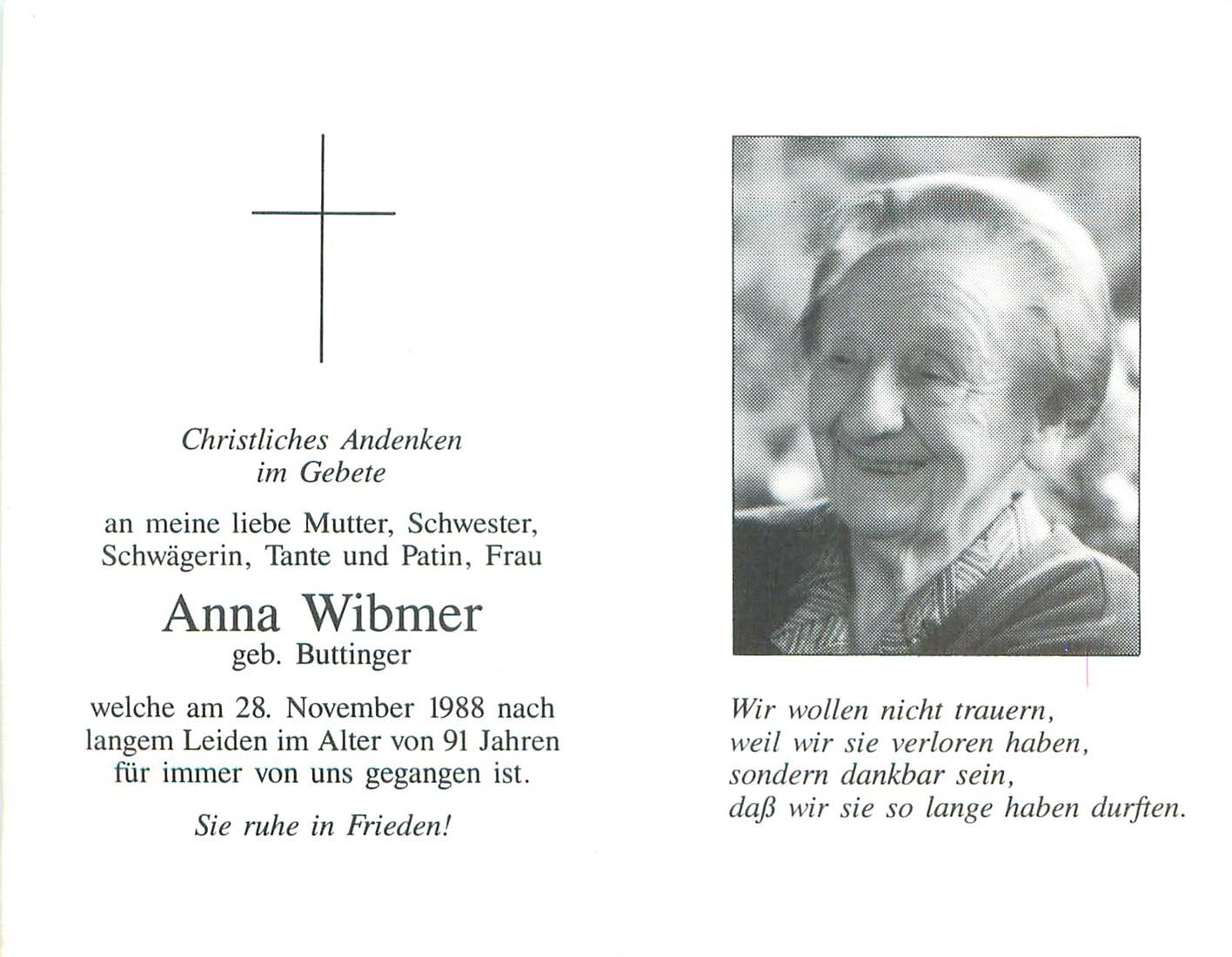 Christliches Andenken
im Gebete

an meine liebe Mutter, Schwester, Schwägerin, Tante und Patin, Frau

Anna Wibmer
geb. Buttinger

welche am 28. November 1988 nach langem Leiden im Alter von 91 Jahren für immer von uns gegangen ist.

Sie ruhe in Frieden!

Wir wollen nicht trauern,
weil wir sie verloren haben,
sondern dankbar sein,
daß wir sie so lange haben durften.